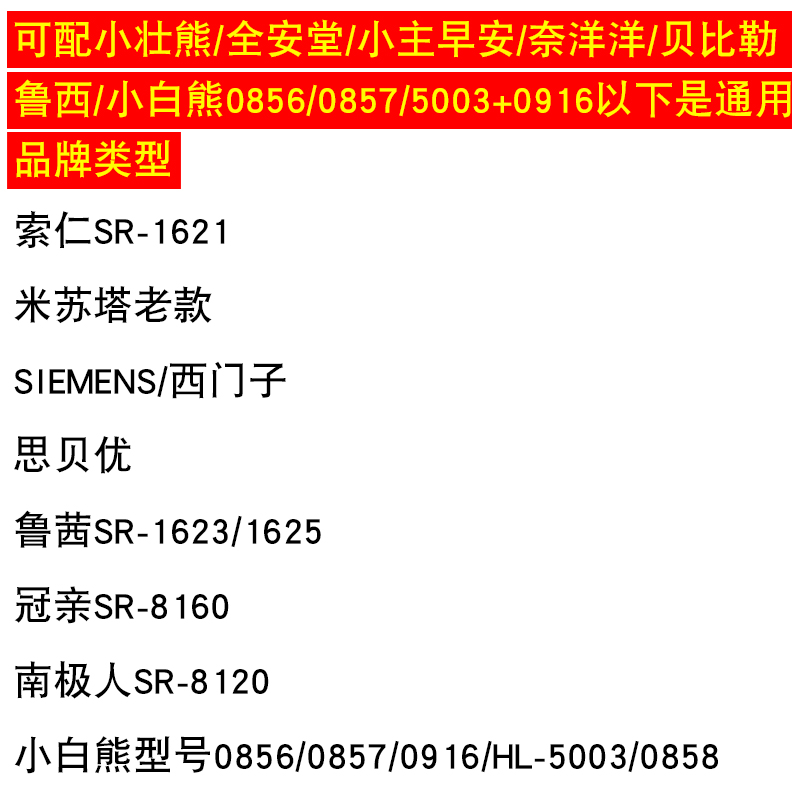 可配小壮熊/全安堂/小主早安/奈洋洋/贝比勒鲁西/小白熊0856/0857/5003+0916以下是通用品牌类型

索仁SR-1621

米苏塔老款

SIEMENS/西门子

思贝优

鲁茜SR-1623/1625

冠亲SR-8160

南极人SR-8120

小白熊型号0856/0857/0916/HL-5003/0858